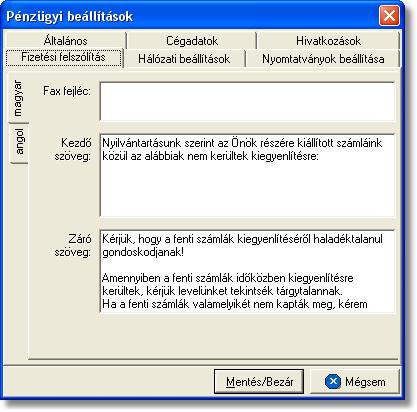 Pénzügyi beállítások

Általános
Cégadatok
Hivatkozások
Fizetési felszólítás
Hálózati beállítások
Nyomtatványok beállítása

magyar
angol

Fax fejléc:

Kezdő szöveg:
Nyilvántartásunk szerint az Önök részére kiállított számláink közül az alábbiak nem kerültek kiegyenlítésre:

Záró szöveg:
Kérjük, hogy a fenti számlák kiegyenlítéséről haladéktalanul gondoskodjanak!

Amennyiben a fenti számlák időközben kiegyenlítésre kerültek, kérjük levelünket tekintsék tárgytalannak.
Ha a fenti számlák valamelyikét nem kapták meg, kérem

Mentés/Bezár
Mégsem